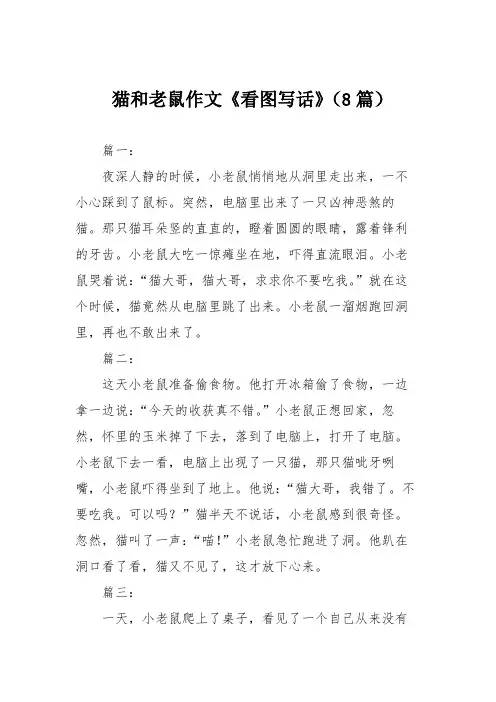 猫和老鼠作文《看图写话》(8篇)

篇一:

夜深人静的时候,小老鼠悄悄地从洞里走出来,一不小心踩到了鼠标。突然,电脑里出来了一只凶神恶煞的猫。那只猫耳朵竖的直直的,瞪着圆圆的眼睛,露着锋利的牙齿。小老鼠大吃一惊瘫坐在地,吓得直流眼泪。小老鼠哭着说:“猫大哥,猫大哥,求求你不要吃我。”就在这个时候,猫竟然从电脑里跳了出来。小老鼠一溜烟跑回洞里,再也不敢出来了。

篇二:

这天小老鼠准备偷食物。他打开冰箱偷了食物,一边拿一边说:“今天的收获真不错。”小老鼠正想回家,忽然,怀里的玉米掉了下去,落到了电脑上,打开了电脑。小老鼠下去一看,电脑上出现了一只猫,那只猫呲牙咧嘴,小老鼠吓得坐到了地上。他说:“猫大哥,我错了。不要吃我。可以吗?”猫半天不说话,小老鼠感到很奇怪。忽然,猫叫了一声:“喵!”小老鼠急忙跑进了洞。他趴在洞口看了看,猫又不见了,这才放下心来。

篇三:

一天,小老鼠爬上了桌子,看见了一个自己从来没有